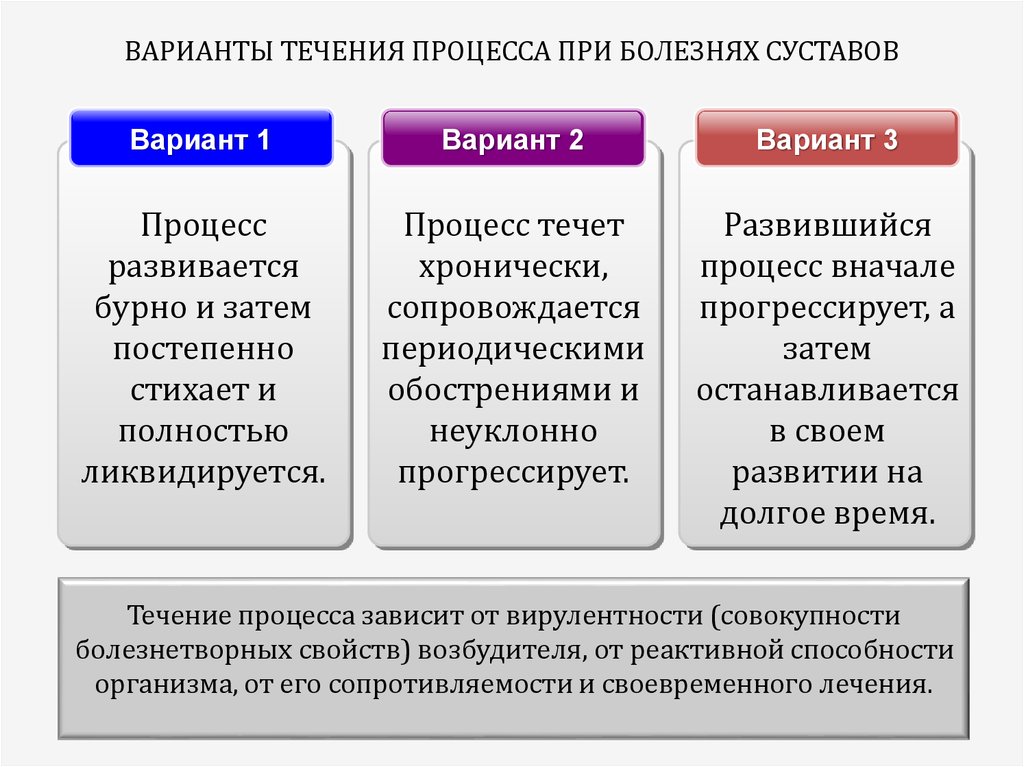 ВАРИАНТЫ ТЕЧЕНИЯ ПРОЦЕССА ПРИ БОЛЕЗНЯХ СУСТАВОВ

Вариант 1

Процесс развивается бурно и затем постепенно стихает и полностью ликвидируется.

Вариант 2

Процесс течет хронически, сопровождается периодическими обострениями и неуклонно прогрессирует.

Вариант 3

Развившийся процесс вначале прогрессирует, а затем останавливается в своем развитии на долгое время.

Течение процесса зависит от вирулентности (совокупности болезнетворных свойств) возбудителя, от реактивной способности организма, от его сопротивляемости и своевременного лечения.